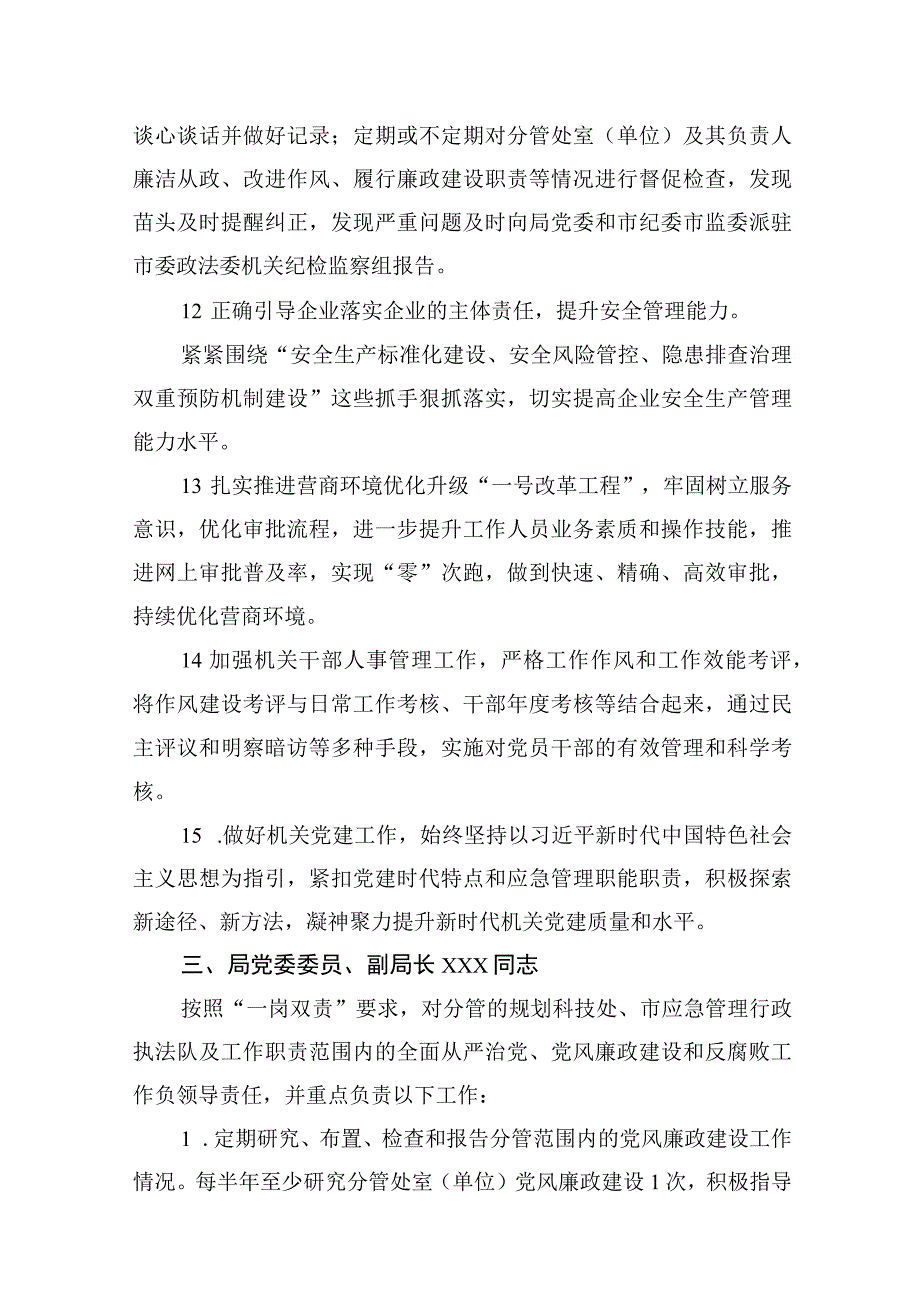 谈心谈话并做好记录；定期或不定期对分管处室（单位）及其负责人廉洁从政、改进作风、履行廉政建设职责等情况进行督促检查，发现苗头及时提醒纠正，发现严重问题及时向局党委和市纪委市监委派驻市委政法委机关纪检监察组报告。

12 正确引导企业落实企业的主体责任，提升安全管理能力。

紧紧围绕“安全生产标准化建设、安全风险管控、隐患排查治理双重预防机制建设”这些抓手狠抓落实，切实提高企业安全生产管理能力水平。

13 扎实推进营商环境优化升级“一号改革工程”，牢固树立服务意识，优化审批流程，进一步提升工作人员业务素质和操作技能，推进网上审批普及率，实现“零”次跑，做到快速、精确、高效审批，持续优化营商环境。

14 加强机关干部人事管理工作，严格工作作风和工作效能考评，将作风建设考评与日常工作考核、干部年度考核等结合起来，通过民主评议和明察暗访等多种手段，实施对党员干部的有效管理和科学考核。

15 .做好机关党建工作，始终坚持以习近平新时代中国特色社会主义思想为指引，紧扣党建时代特点和应急管理职能职责，积极探索新途径、新方法，凝神聚力提升新时代机关党建质量和水平。

三、局党委委员、副局长 XXX 同志

按照“一岗双责”要求，对分管的规划科技处、市应急管理行政执法队及工作职责范围内的全面从严治党、党风廉政建设和反腐败工作负领导责任，并重点负责以下工作：

1 .定期研究、布置、检查和报告分管范围内的党风廉政建设工作情况。每半年至少研究分管处室（单位）党风廉政建设 1 次，积极指导